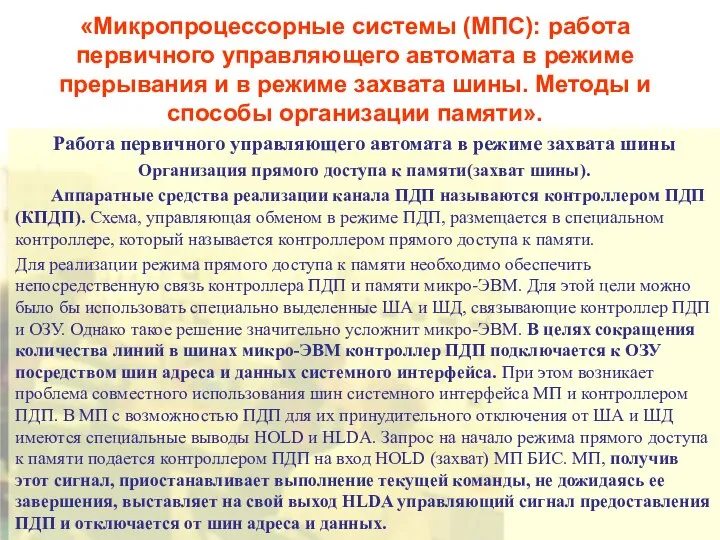 «Микропроцессорные системы (МПС): работа первичного управляющего автомата в режиме прерывания и в режиме захвата шины. Методы и способы организации памяти».

Работа первичного управляющего автомата в режиме захвата шины

Организация прямого доступа к памяти(захват шины).

Аппаратные средства реализации канала ПДП называются контроллером ПДП (КПДП). Схема, управляющая обменом в режиме ПДП, размещается в специальном контроллере, который называется контроллером прямого доступа к памяти.

Для реализации режима прямого доступа к памяти необходимо обеспечить непосредственную связь контроллера ПДП и памяти микро-ЭВМ. Для этой цели можно было бы использовать специально выделенные ША и ШД, связывающие контроллер ПДП и ОЗУ. Однако такое решение значительно усложнит микро-ЭВМ. В целях сокращения количества линий в шинах микро-ЭВМ контроллер ПДП подключается к ОЗУ посредством шин адреса и данных системного интерфейса. При этом возникает проблема совместного использования шин системного интерфейса МП и контроллером ПДП. В МП с возможностью ПДП для их принудительного отключения от ША и ШД имеются специальные выводы HOLD и HLDA. Запрос на начало режима прямого доступа к памяти подается контроллером ПДП на вход HOLD (захват) МП БИС. МП, получив этот сигнал, приостанавливает выполнение текущей команды, не дожидаясь ее завершения, выставляет на свой выход HLDA управляющий сигнал предоставления ПДП и отключается от шин адреса и данных.